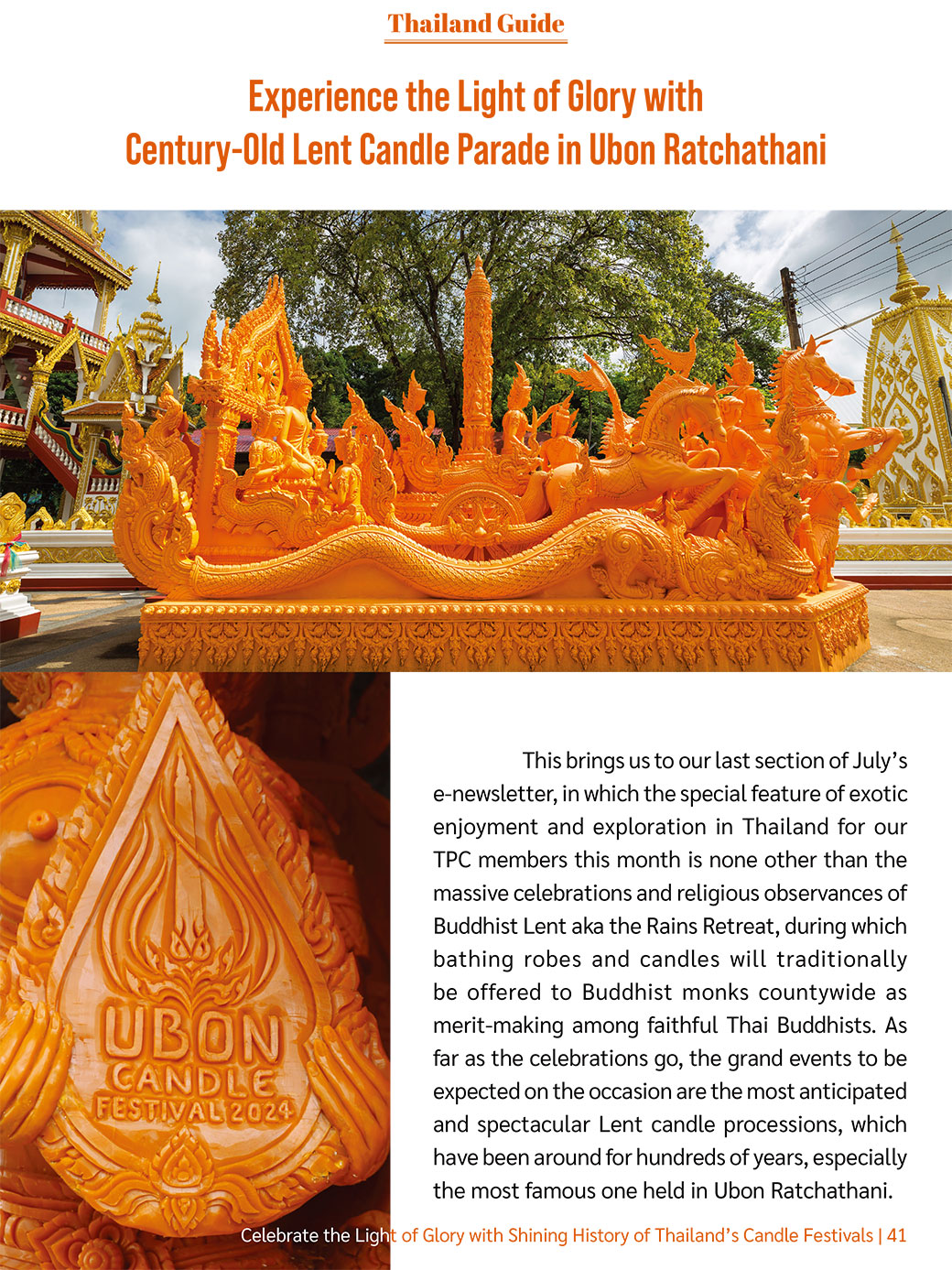 Thailand Guide

Experience the Light of Glory with Century-Old Lent Candle Parade in Ubon Ratchathani

UBON CANDLE FESTIVAL 2024

This brings us to our last section of July's e-newsletter, in which the special feature of exotic enjoyment and exploration in Thailand for our TPC members this month is none other than the massive celebrations and religious observances of Buddhist Lent aka the Rains Retreat, during which bathing robes and candles will traditionally be offered to Buddhist monks countywide as merit-making among faithful Thai Buddhists. As far as the celebrations go, the grand events to be expected on the occasion are the most anticipated and spectacular Lent candle processions, which have been around for hundreds of years, especially the most famous one held in Ubon Ratchathani.

Celebrate the Light of Glory with Shining History of Thailand's Candle Festivals | 41